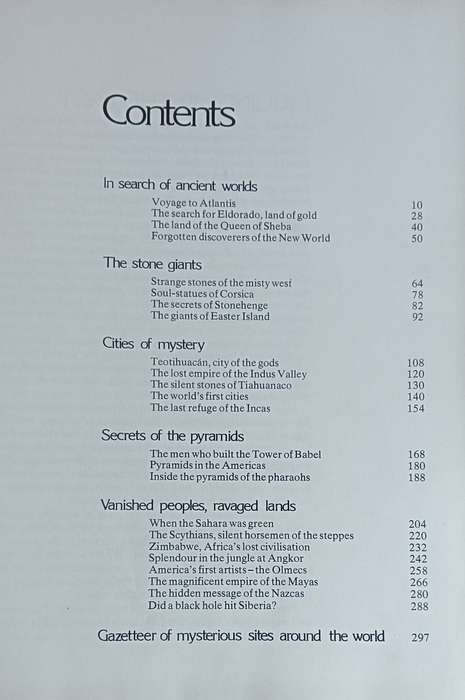 Contents

In search of ancient worlds

Voyage to Atlantis 10
The search for Eldorado, land of gold 28
The land of the Queen of Sheba 40
Forgotten discoverers of the New World 50

The stone giants

Strange stones of the misty west 64
Soul-statues of Corsica 78
The secrets of Stonehenge 82
The giants of Easter Island 92

Cities of mystery

Teotihuacán, city of the gods 108
The lost empire of the Indus Valley 120
The silent stones of Tiahuanaco 130
The world's first cities 140
The last refuge of the Incas 154

Secrets of the pyramids

The men who built the Tower of Babel 168
Pyramids in the Americas 180
Inside the pyramids of the pharaohs 188

Vanished peoples, ravaged lands

When the Sahara was green 204
The Scythians, silent horsemen of the steppes 220
Zimbabwe, Africa's lost civilisation 232
Splendour in the jungle at Angkor 242
America's first artists – the Olmecs 258
The magnificent empire of the Mayas 266
The hidden message of the Nazcas 280
Did a black hole hit Siberia? 288

Gazetteer of mysterious sites around the world 297